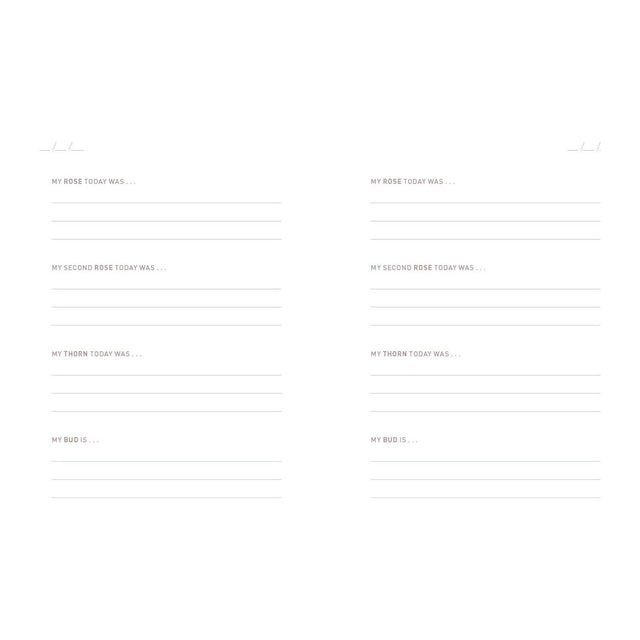 ____/____/____

MY ROSE TODAY WAS . . .

____

____

____

MY SECOND ROSE TODAY WAS . . .

____

____

____

MY THORN TODAY WAS . . .

____

____

____

MY BUD IS . . .

____

____

____

____/____/____

MY ROSE TODAY WAS . . .

____

____

____

MY SECOND ROSE TODAY WAS . . .

____

____

____

MY THORN TODAY WAS . . .

____

____

____

MY BUD IS . . .

____

____

____